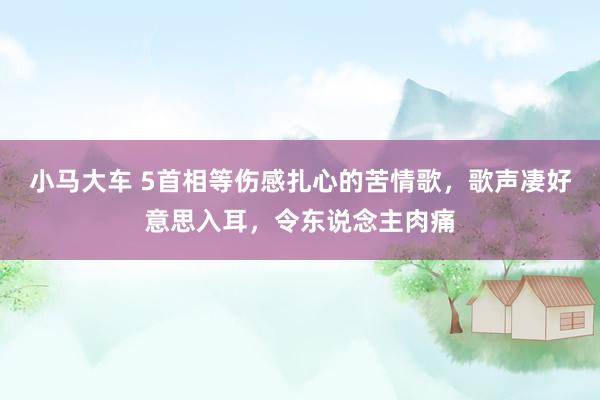 小马大车 5首相等伤感扎心的苦情歌，歌声凄好意思入耳，令东说念主肉痛